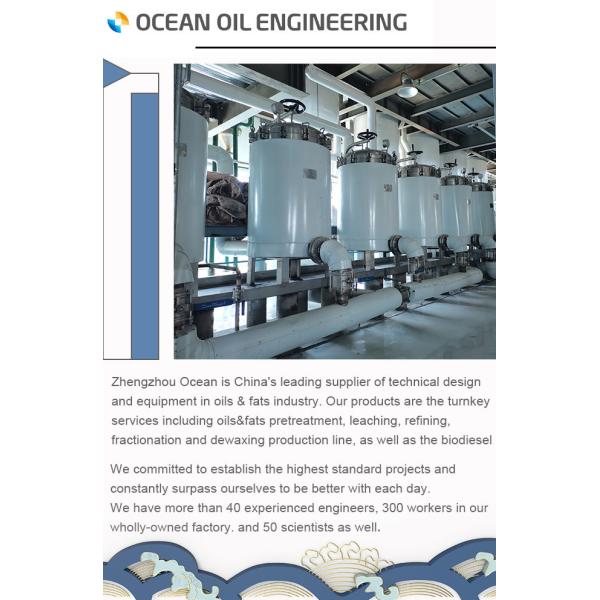 OCEAN OIL ENGINEERING

Zhengzhou Ocean is China's leading supplier of technical design and equipment in oils & fats industry. Our products are the turnkey services including oils&fats pretreatment, leaching, refining, fractionation and dewaxing production line, as well as the biodiesel

We committed to establish the highest standard projects and constantly surpass ourselves to be better with each day.
We have more than 40 experienced engineers, 300 workers in our wholly-owned factory. and 50 scientists as well.